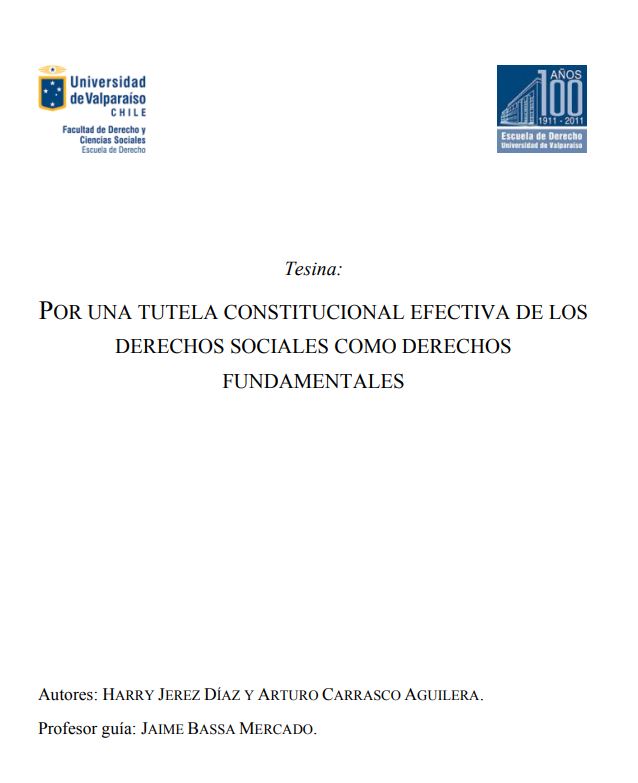 Universidad de Valparaíso
CHILE
Facultad de Derecho y Ciencias Sociales
Escuela de Derecho

AÑOS
100
1911 - 2011
Escuela de Derecho
Universidad de Valparaíso

Tesina:

POR UNA TUTELA CONSTITUCIONAL EFECTIVA DE LOS DERECHOS SOCIALES COMO DERECHOS FUNDAMENTALES

Autores: HARRY JEREZ DÍAZ Y ARTURO CARRASCO AGUILERA.

Profesor guía: JAIME BASSA MERCADO.